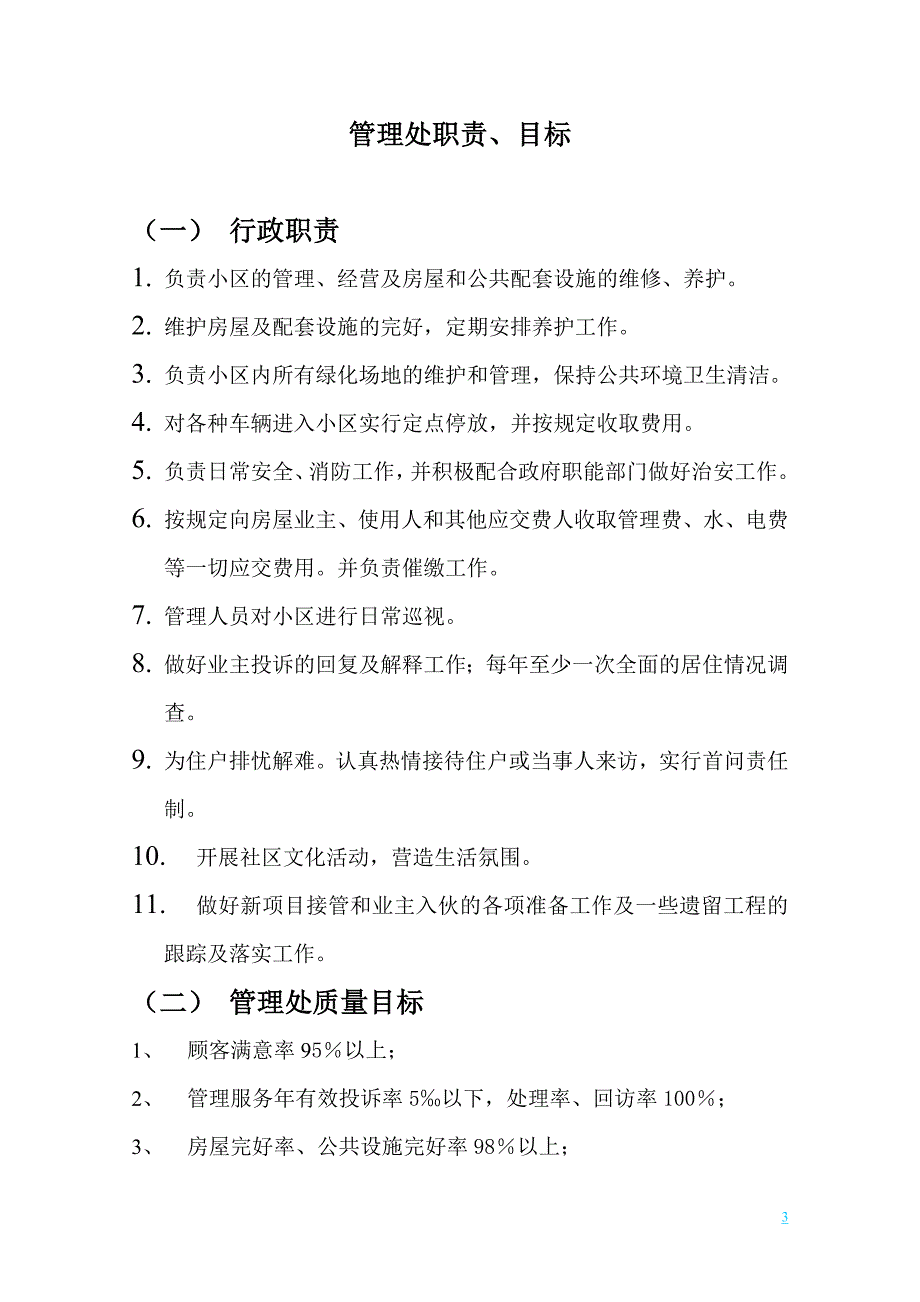 管理处职责、目标

（一） 行政职责

1. 负责小区的管理、经营及房屋和公共配套设施的维修、养护。

2. 维护房屋及配套设施的完好，定期安排养护工作。

3. 负责小区内所有绿化场地的维护和管理，保持公共环境卫生清洁。

4. 对各种车辆进入小区实行定点停放，并按规定收取费用。

5. 负责日常安全、消防工作，并积极配合政府职能部门做好治安工作。

6. 按规定向房屋业主、使用人和其他应交费人收取管理费、水、电费等一切应交费用。并负责催缴工作。

7. 管理人员对小区进行日常巡视。

8. 做好业主投诉的回复及解释工作；每年至少一次全面的居住情况调查。

9. 为住户排忧解难。认真热情接待住户或当事人来访，实行首问责任制。

10. 开展社区文化活动，营造生活氛围。

11. 做好新项目接管和业主入伙的各项准备工作及一些遗留工程的跟踪及落实工作。

（二） 管理处质量目标

1、 顾客满意率 95%以上；

2、 管理服务年有效投诉率 5‰以下，处理率、回访率 100%；

3、 房屋完好率、公共设施完好率 98%以上；

3